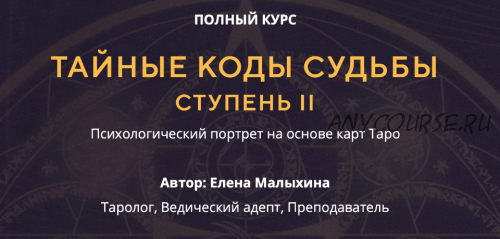 ПОЛНЫЙ КУРС

ТАЙНЫЕ КОДЫ СУДЬБЫ

СТУПЕНЬ II

ANYCOURSE.RU

Психологический портрет на основе карт Таро

Автор: Елена Малыхина

Таролог, Ведический адепт, Преподаватель